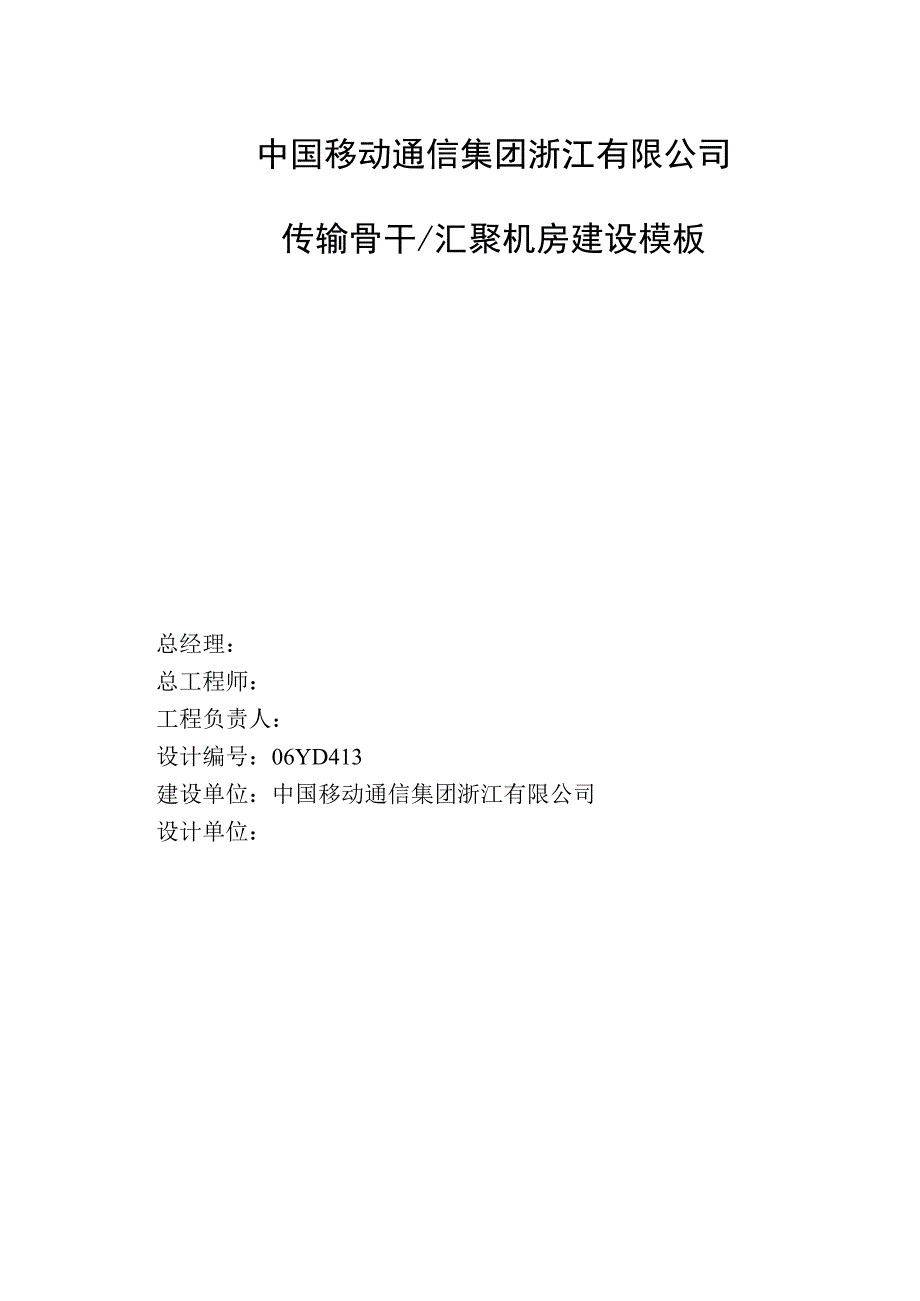 中国移动通信集团浙江有限公司

传输骨干/汇聚机房建设模板

总经理：
总工程师：
工程负责人：
设计编号：06YD413
建设单位：中国移动通信集团浙江有限公司
设计单位：